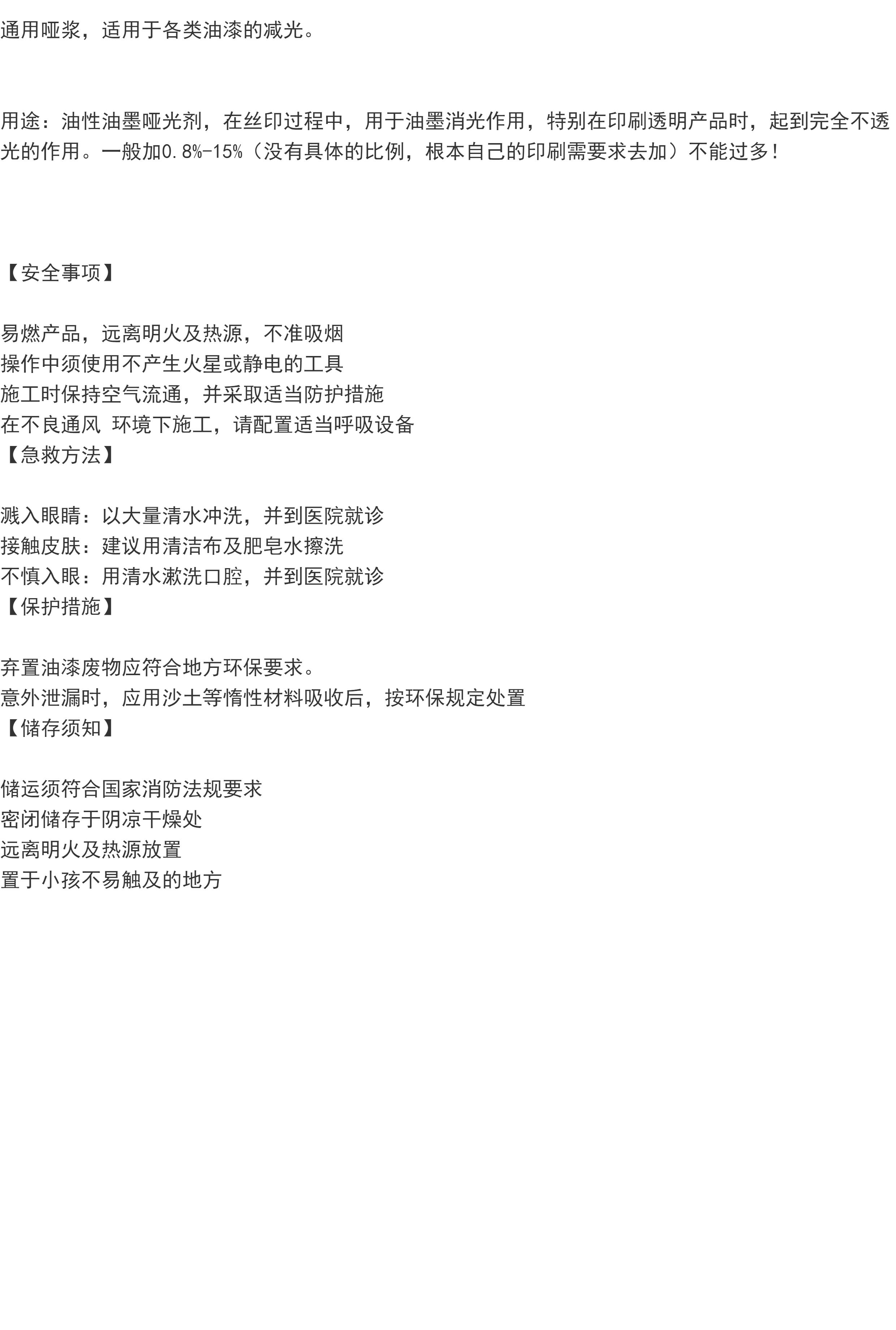 通用哑浆，适用于各类油漆的减光。

用途：油性油墨哑光剂，在丝印过程中，用于油墨消光作用，特别在印刷透明产品时，起到完全不透光的作用。一般加0.8%-15%（没有具体的比例，根本自己的印刷需要求去加）不能过多！

【安全事项】

易燃产品，远离明火及热源，不准吸烟
操作中须使用不产生火星或静电的工具
施工时保持空气流通，并采取适当防护措施
在不良通风 环境下施工，请配置适当呼吸设备
【急救方法】

溅入眼睛：以大量清水冲洗，并到医院就诊
接触皮肤：建议用清洁布及肥皂水擦洗
不慎入眼：用清水漱洗口腔，并到医院就诊
【保护措施】

弃置油漆废物应符合地方环保要求。
意外泄漏时，应用沙土等惰性材料吸收后，按环保规定处置
【储存须知】

储运须符合国家消防法规要求
密闭储存于阴凉干燥处
远离明火及热源放置
置于小孩不易触及的地方